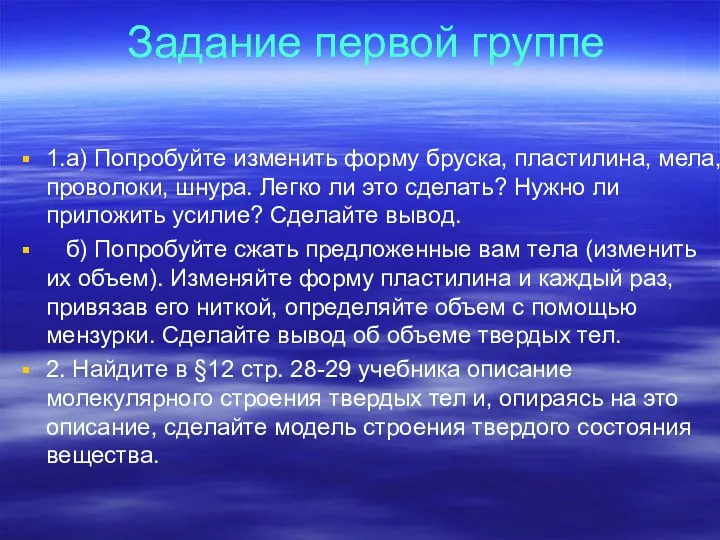 Задание первой группе

1.а) Попробуйте изменить форму бруска, пластилина, мела, проволоки, шнура. Легко ли это сделать? Нужно ли приложить усилие? Сделайте вывод.

б) Попробуйте сжать предложенные вам тела (изменить их объем). Изменяйте форму пластилина и каждый раз, привязав его ниткой, определяйте объем с помощью мензурки. Сделайте вывод об объеме твердых тел.

2. Найдите в §12 стр. 28-29 учебника описание молекулярного строения твердых тел и, опираясь на это описание, сделайте модель строения твердого состояния вещества.